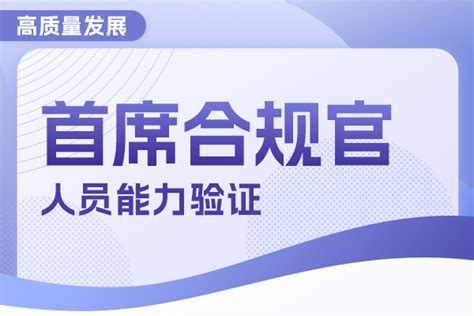 高质量发展

首席合规官

人员能力验证